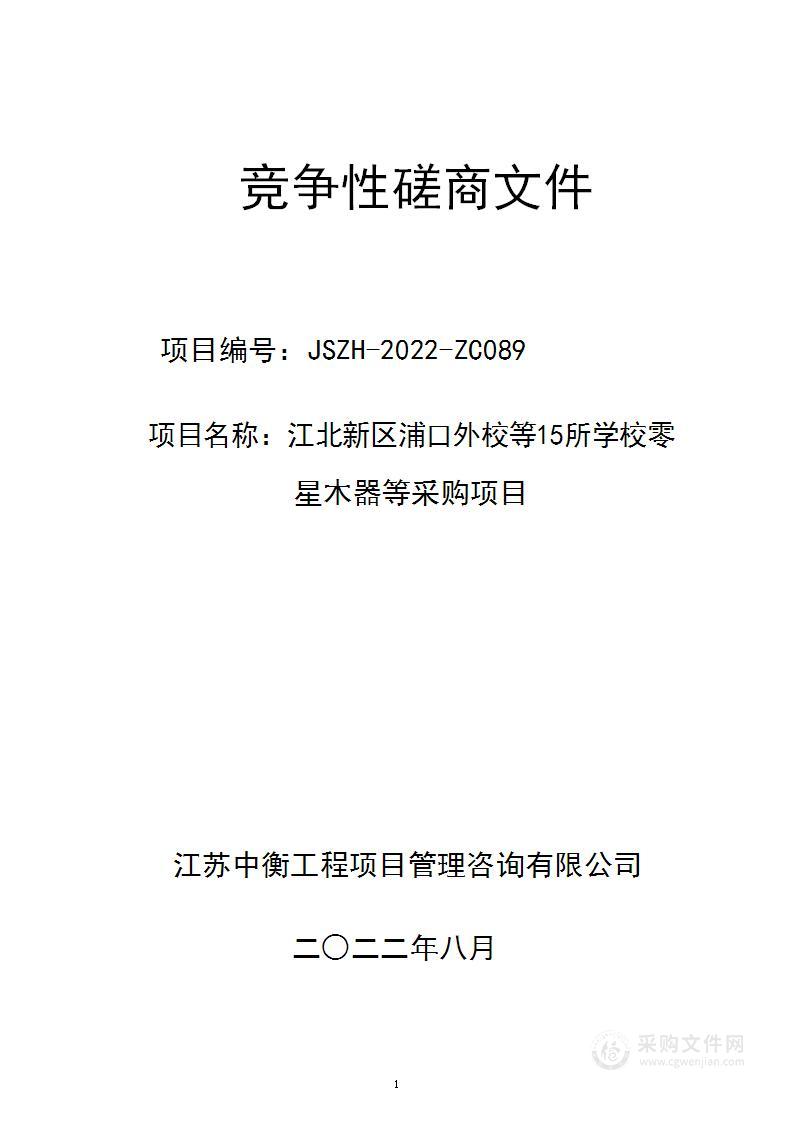 竞争性磋商文件

项目编号：JSZH-2022-ZC089

项目名称：江北新区浦口外校等15所学校零星木器等采购项目

江苏中衡工程项目管理咨询有限公司

二〇二二年八月

采购文件网
www.cgwenjian.com

1